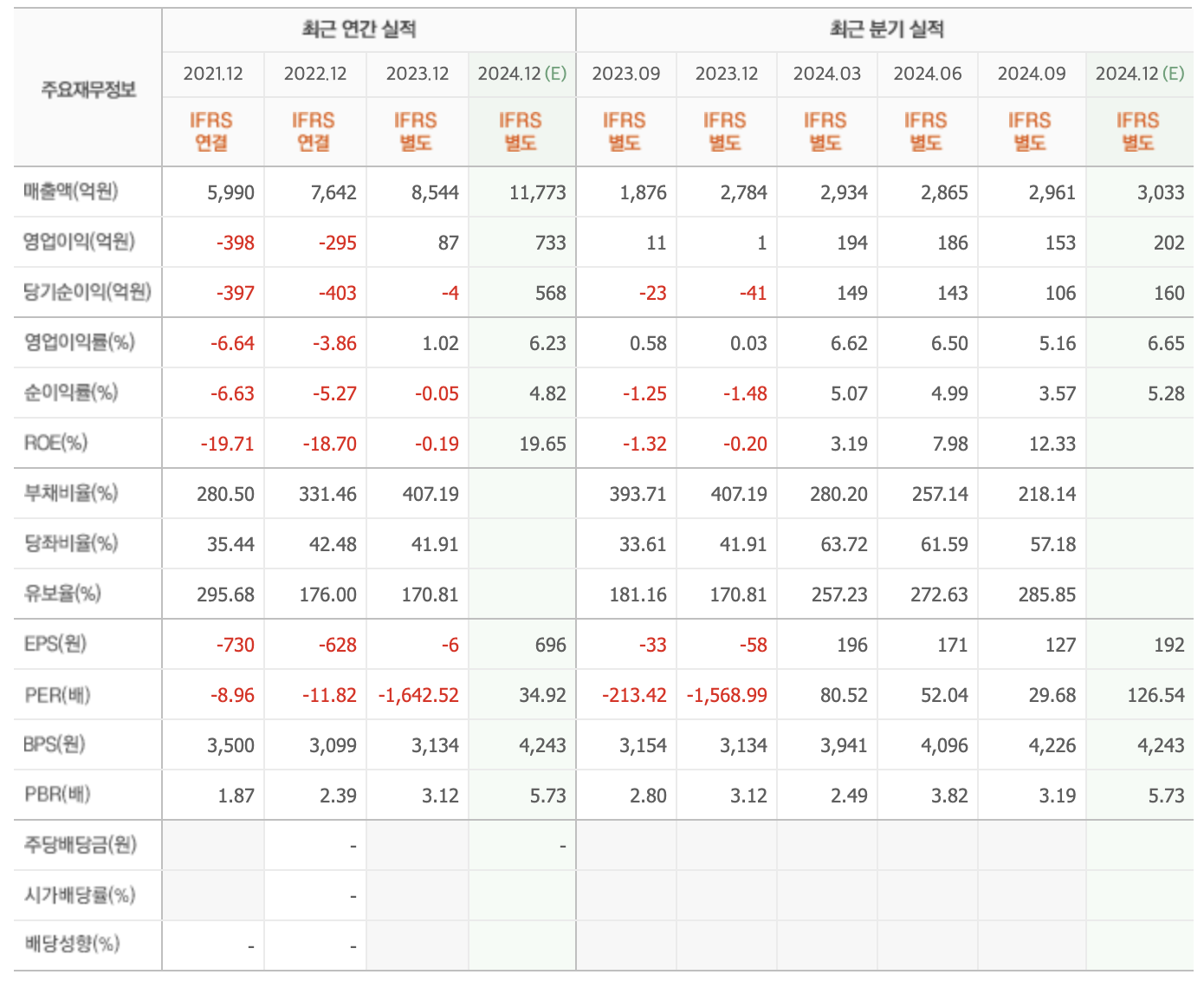 | 주요재무정보 | 최근 연간 실적 | | | | 최근 분기 실적 | | | | | |
|---|---|---|---|---|---|---|---|---|---|---|
| | 2021.12 | 2022.12 | 2023.12 | 2024.12 (E) | 2023.09 | 2023.12 | 2024.03 | 2024.06 | 2024.09 | 2024.12 (E) |
| | IFRS 연결 | IFRS 연결 | IFRS 별도 | IFRS 별도 | IFRS 별도 | IFRS 별도 | IFRS 별도 | IFRS 별도 | IFRS 별도 | IFRS 별도 |
| 매출액(억원) | 5,990 | 7,642 | 8,544 | 11,773 | 1,876 | 2,784 | 2,934 | 2,865 | 2,961 | 3,033 |
| 영업이익(억원) | -398 | -295 | 87 | 733 | 11 | 1 | 194 | 186 | 153 | 202 |
| 당기순이익(억원) | -397 | -403 | -4 | 568 | -23 | -41 | 149 | 143 | 106 | 160 |
| 영업이익률(%) | -6.64 | -3.86 | 1.02 | 6.23 | 0.58 | 0.03 | 6.62 | 6.50 | 5.16 | 6.65 |
| 순이익률(%) | -6.63 | -5.27 | -0.05 | 4.82 | -1.25 | -1.48 | 5.07 | 4.99 | 3.57 | 5.28 |
| ROE(%) | -19.71 | -18.70 | -0.19 | 19.65 | -1.32 | -0.20 | 3.19 | 7.98 | 12.33 | |
| 부채비율(%) | 280.50 | 331.46 | 407.19 | | 393.71 | 407.19 | 280.20 | 257.14 | 218.14 | |
| 당좌비율(%) | 35.44 | 42.48 | 41.91 | | 33.61 | 41.91 | 63.72 | 61.59 | 57.18 | |
| 유보율(%) | 295.68 | 176.00 | 170.81 | | 181.16 | 170.81 | 257.23 | 272.63 | 285.85 | |
| EPS(원) | -730 | -628 | -6 | 696 | -33 | -58 | 196 | 171 | 127 | 192 |
| PER(배) | -8.96 | -11.82 | -1,642.52 | 34.92 | -213.42 | -1,568.99 | 80.52 | 52.04 | 29.68 | 126.54 |
| BPS(원) | 3,500 | 3,099 | 3,134 | 4,243 | 3,154 | 3,134 | 3,941 | 4,096 | 4,226 | 4,243 |
| PBR(배) | 1.87 | 2.39 | 3.12 | 5.73 | 2.80 | 3.12 | 2.49 | 3.82 | 3.19 | 5.73 |
| 주당배당금(원) | | - | | - | | | | | | |
| 시가배당률(%) | | - | | | | | | | | |
| 배당성향(%) | - | - | | | | | | | | |